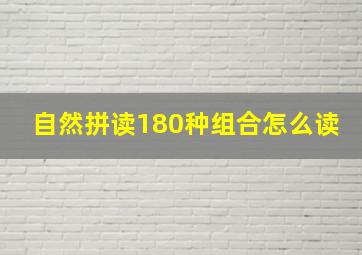 自然拼读180种组合怎么读